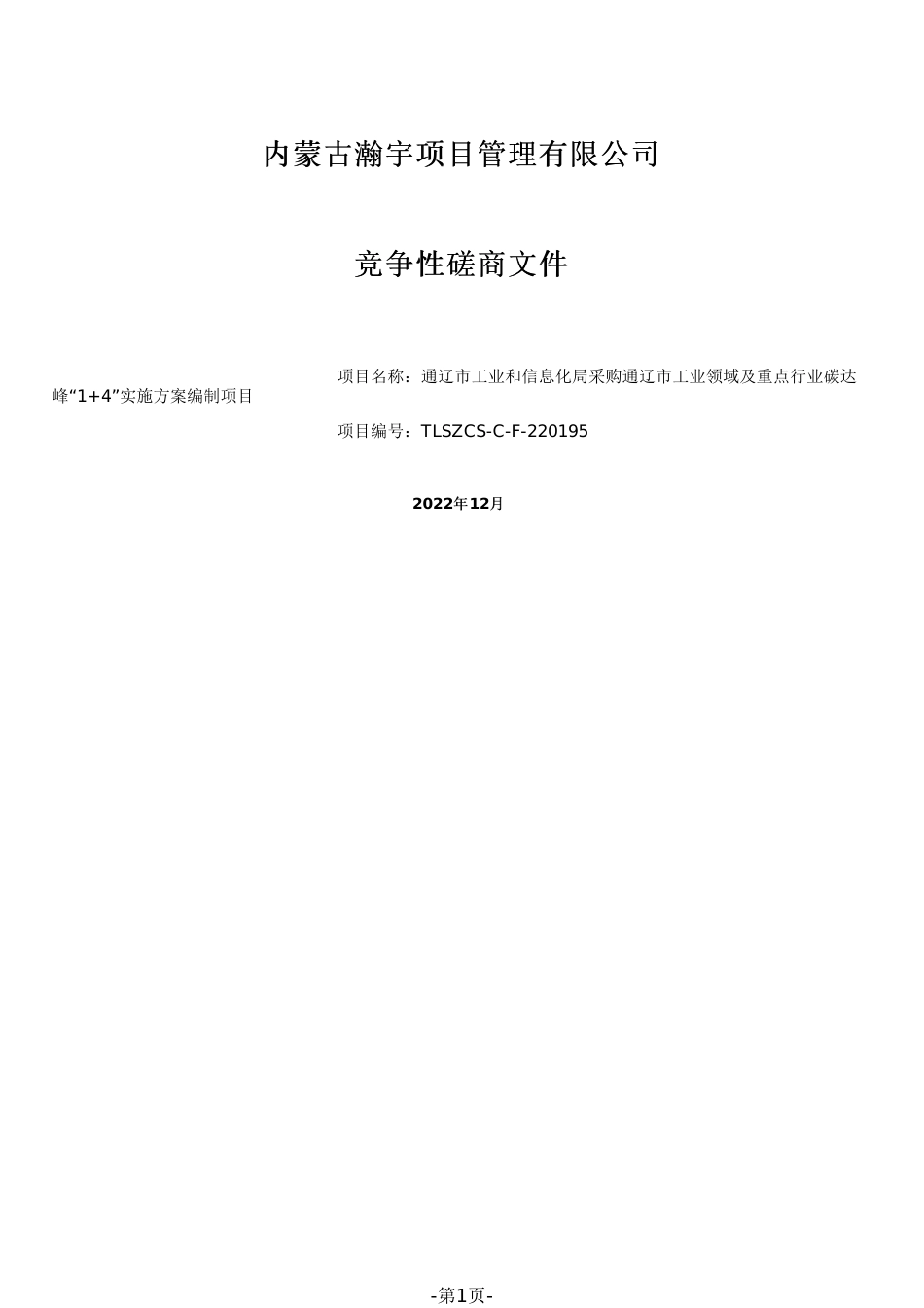 内蒙古瀚宇项目管理有限公司

竞争性磋商文件

项目名称：通辽市工业和信息化局采购通辽市工业领域及重点行业碳达峰“1+4”实施方案编制项目

项目编号：TLSZCS-C-F-220195

2022年12月

-第1页-